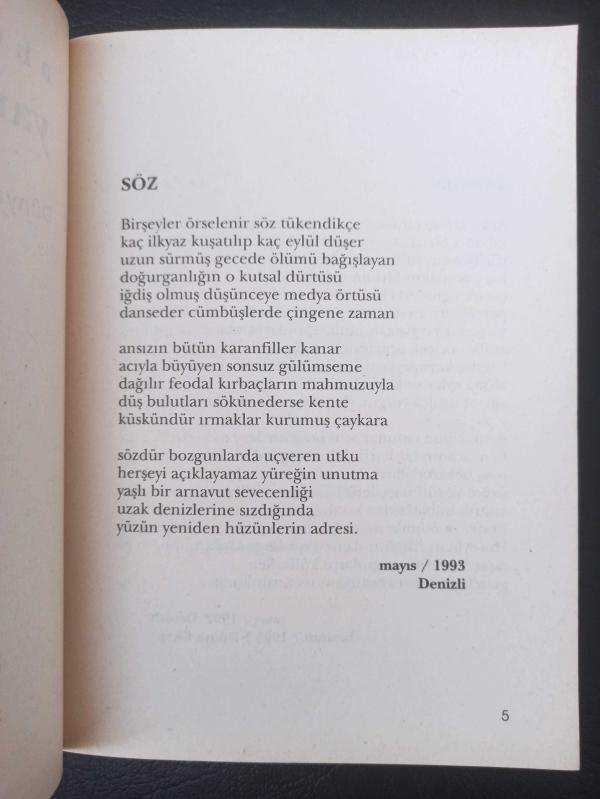 SÖZ

Birşeyler örselenir söz tükendikçe
kaç ilkyaz kuşatılıp kaç eylül düşer
uzun sürmüş gecede ölümü bağışlayan
doğurganlığın o kutsal dürtüsü
iğdiş olmuş düşünceye medya örtüsü
danseder cümbüşlerde çingene zaman

ansızın bütün karanfiller kanar
acıyla büyüyen sonsuz gülümseme
dağılır feodal kırbaçların mahmuzuyla
düş bulutları sökünederse kente
küskündür ırmaklar kurumuş çaykara

sözdür bozgunlarda uçveren utku
herşeyi açıklayamaz yüreğin unutma
yaşlı bir arnavut sevecenliği
uzak denizlerine sızdığında
yüzün yeniden hüzünlerin adresi.

mayıs / 1993
Denizli

5